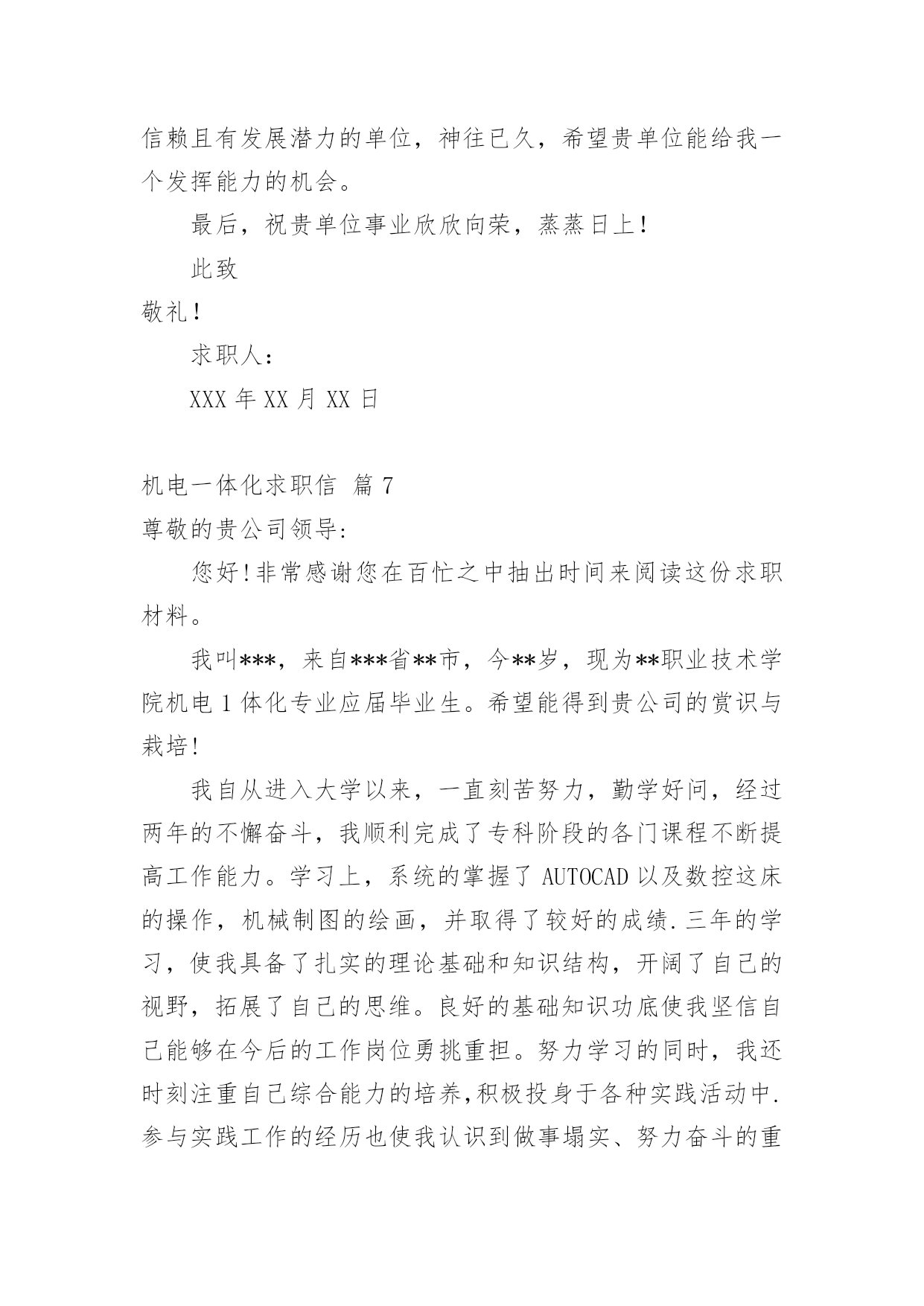 信赖且有发展潜力的单位，神往已久，希望贵单位能给我一个发挥能力的机会。

最后，祝贵单位事业欣欣向荣，蒸蒸日上！

此致

敬礼！

求职人：

XXX 年 XX 月 XX 日

机电一体化求职信 篇 7

尊敬的贵公司领导:

您好！非常感谢您在百忙之中抽出时间来阅读这份求职材料。

我叫***，来自***省**市，今**岁，现为**职业技术学院机电 1 体化专业应届毕业生。希望能得到贵公司的赏识与栽培!

我自从进入大学以来，一直刻苦努力，勤学好问，经过两年的不懈奋斗，我顺利完成了专科阶段的各门课程不断提高工作能力。学习上，系统的掌握了 AUTOCAD 以及数控这床的操作，机械制图的绘画，并取得了较好的成绩.三年的学习，使我具备了扎实的理论基础和知识结构，开阔了自己的视野，拓展了自己的思维。良好的基础知识功底使我坚信自己能够在今后的工作岗位勇挑重担。努力学习的同时，我还时刻注重自己综合能力的培养,积极投身于各种实践活动中.参与实践工作的经历也使我认识到做事塌实、努力奋斗的重